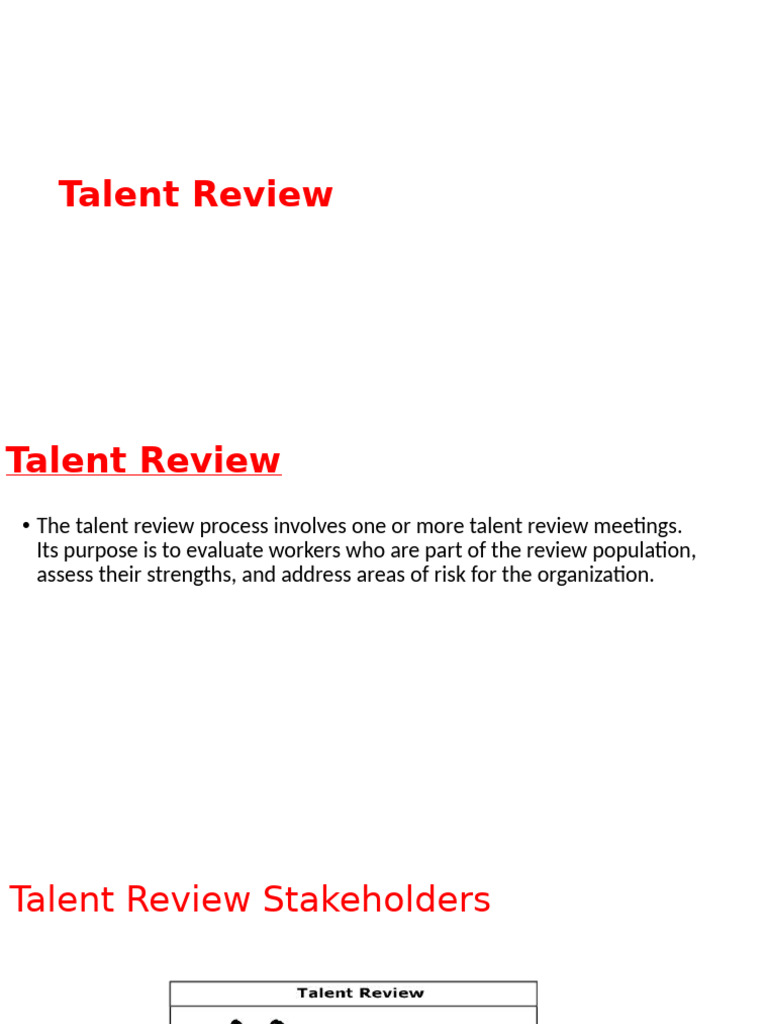 Talent Review

Talent Review

• The talent review process involves one or more talent review meetings. Its purpose is to evaluate workers who are part of the review population, assess their strengths, and address areas of risk for the organization.

Talent Review Stakeholders

Talent Review